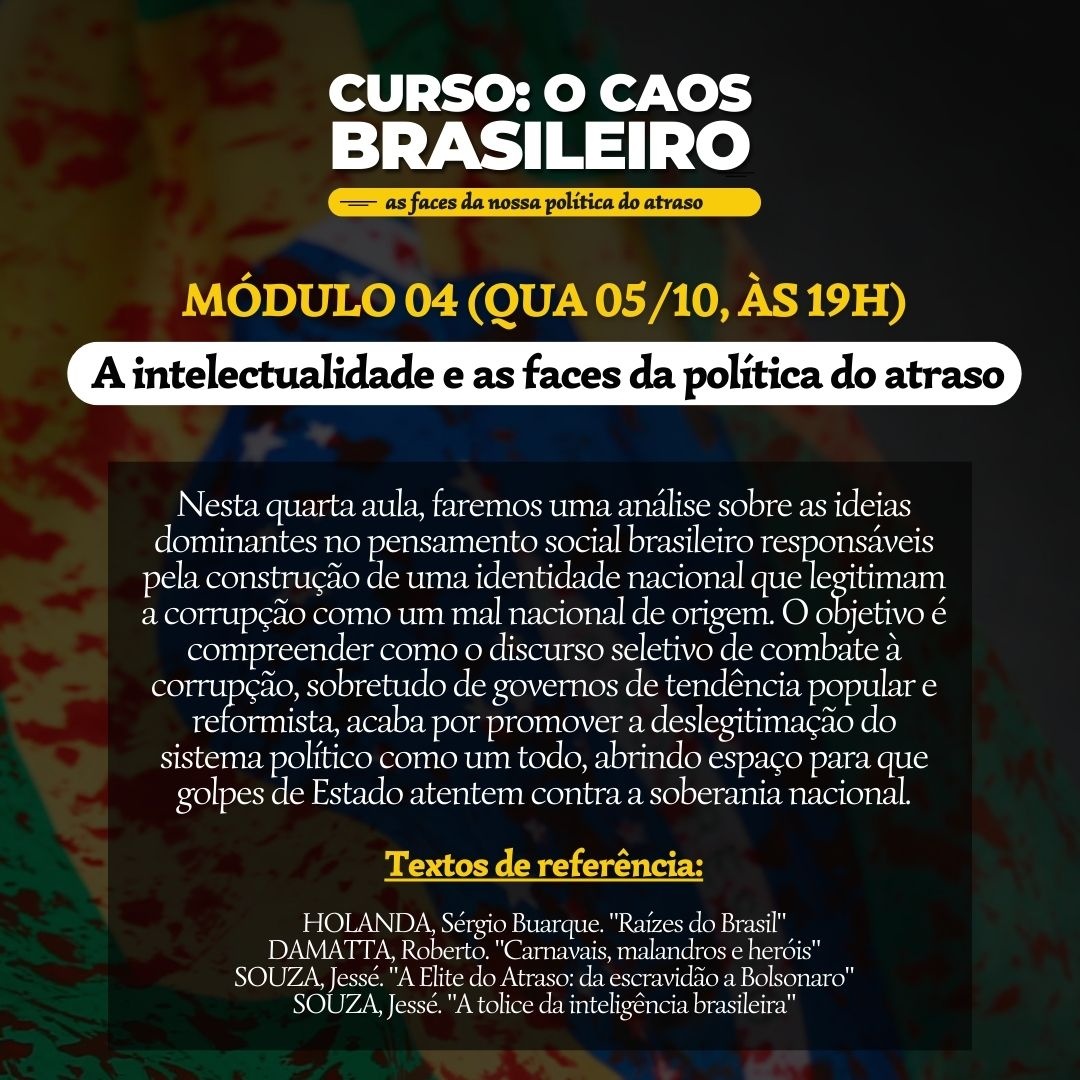 CURSO: O CAOS
BRASILEIRO

as faces da nossa política do atraso

MÓDULO 04 (QUA 05/10, ÀS 19H)

A intelectualidade e as faces da política do atraso

Nesta quarta aula, faremos uma análise sobre as ideias dominantes no pensamento social brasileiro responsáveis pela construção de uma identidade nacional que legitimam a corrupção como um mal nacional de origem. O objetivo é compreender como o discurso seletivo de combate à corrupção, sobretudo de governos de tendência popular e reformista, acaba por promover a deslegitimação do sistema político como um todo, abrindo espaço para que golpes de Estado atentem contra a soberania nacional.

Textos de referência:

HOLANDA, Sérgio Buarque. "Raízes do Brasil"
DAMATTA, Roberto. "Carnavais, malandros e heróis"
SOUZA, Jessé. "A Elite do Atraso: da escravidão a Bolsonaro"
SOUZA, Jessé. "A tolice da inteligência brasileira"